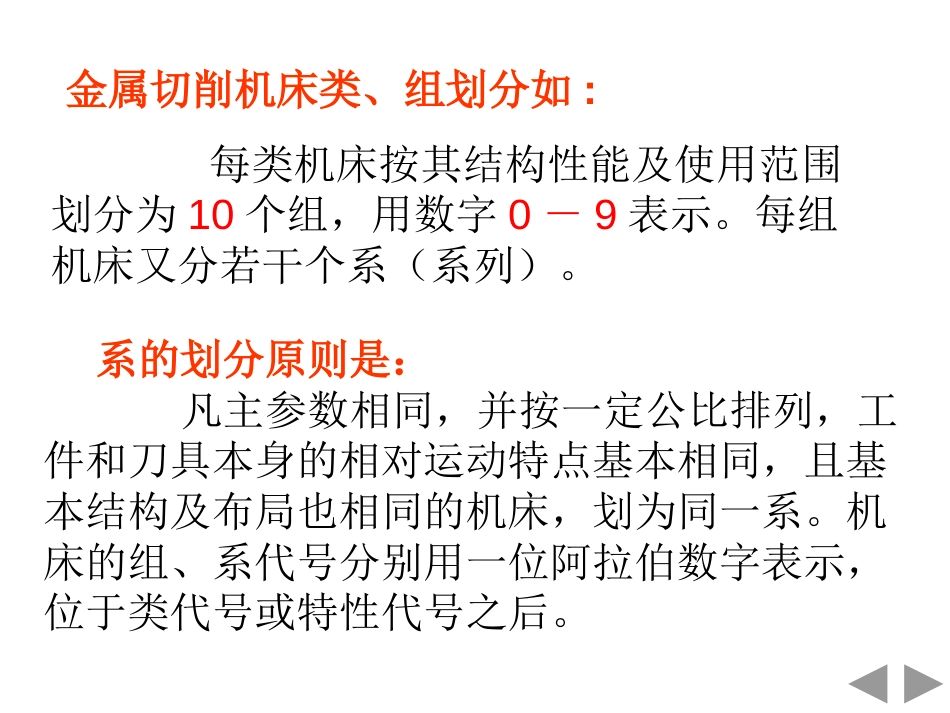 金属切削机床类、组划分如：

每类机床按其结构性能及使用范围划分为10个组，用数字0－9表示。每组机床又分若干个系（系列）。

系的划分原则是：

凡主参数相同，并按一定公比排列，工件和刀具本身的相对运动特点基本相同，且基本结构及布局也相同的机床，划为同一系。机床的组、系代号分别用一位阿拉伯数字表示，位于类代号或特性代号之后。